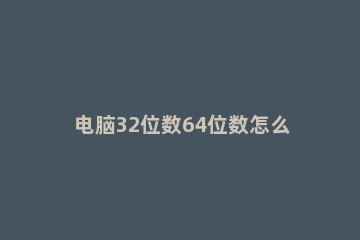 电脑32位数64位数怎么